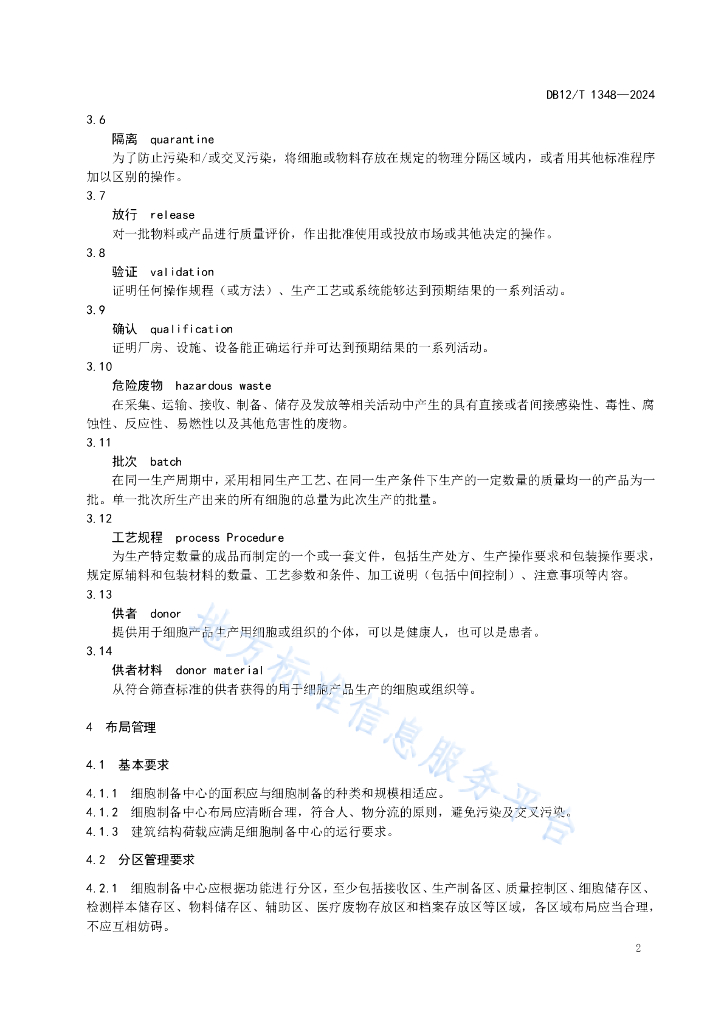 DB12/T 1348—2024

3.6

隔离 quarantine

为了防止污染和/或交叉污染，将细胞或物料存放在规定的物理分隔区域内，或者用其他标准程序加以区别的操作。

3.7

放行 release

对一批物料或产品进行质量评价，作出批准使用或投放市场或其他决定的操作。

3.8

验证 validation

证明任何操作规程（或方法）、生产工艺或系统能够达到预期结果的一系列活动。

3.9

确认 qualification

证明厂房、设施、设备能正确运行并可达到预期结果的一系列活动。

3.10

危险废物 hazardous waste

在采集、运输、接收、制备、储存及发放等相关活动中产生的具有直接或者间接感染性、毒性、腐蚀性、反应性、易燃性以及其他危害性的废物。

3.11

批次 batch

在同一生产周期中，采用相同生产工艺、在同一生产条件下生产的一定数量的质量均一的产品为一批。单一批次所生产出来的所有细胞的总量为此次生产的批量。

3.12

工艺规程 process Procedure

为生产特定数量的成品而制定的一个或一套文件，包括生产处方、生产操作要求和包装操作要求，规定原辅料和包装材料的数量、工艺参数和条件、加工说明（包括中间控制）、注意事项等内容。

3.13

供者 donor

提供用于细胞产品生产用细胞或组织的个体，可以是健康人，也可以是患者。

3.14

供者材料 donor material

从符合筛查标准的供者获得的用于细胞产品生产的细胞或组织等。

4 布局管理

4.1 基本要求

4.1.1 细胞制备中心的面积应与细胞制备的种类和规模相适应。

4.1.2 细胞制备中心布局应清晰合理，符合人、物分流的原则，避免污染及交叉污染。

4.1.3 建筑结构荷载应满足细胞制备中心的运行要求。

4.2 分区管理要求

4.2.1 细胞制备中心应根据功能进行分区，至少包括接收区、生产制备区、质量控制区、细胞储存区、检测样本储存区、物料储存区、辅助区、医疗废物存放区和档案存放区等区域，各区域布局应当合理，不应互相妨碍。

地方标准信息服务平台

2